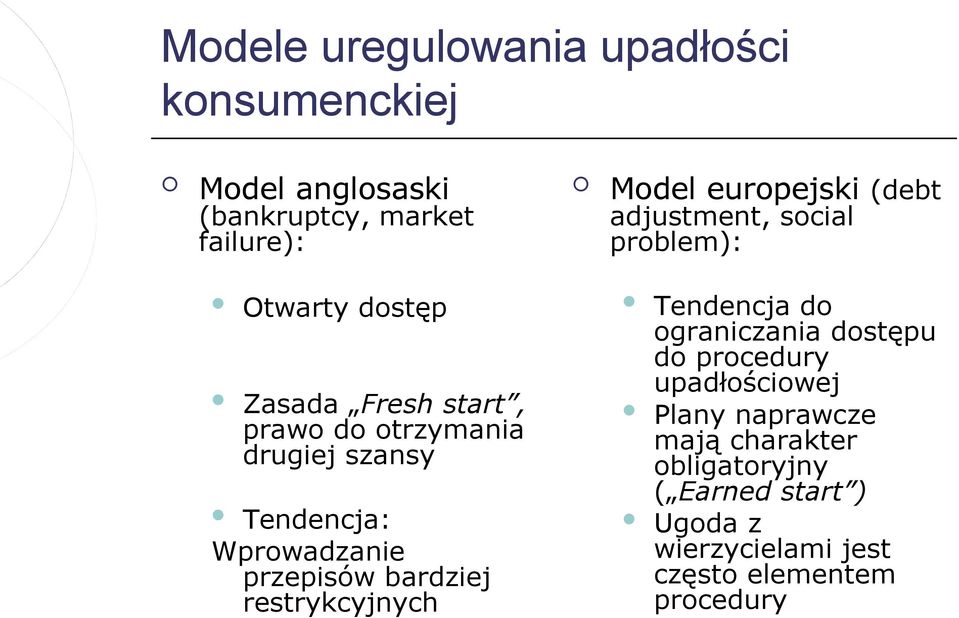 Modele uregulowania upadłości konsumenckiej

Model anglosaski (bankruptcy, market failure):

Otwarty dostęp

Zasada „Fresh start”, prawo do otrzymania drugiej szansy

Tendencja:
Wprowadzanie przepisów bardziej restrykcyjnych

Model europejski (debt adjustment, social problem):

Tendencja do ograniczania dostępu do procedury upadłościowej

Plany naprawcze mają charakter obligatoryjny („Earned start”)

Ugoda z wierzycielami jest często elementem procedury